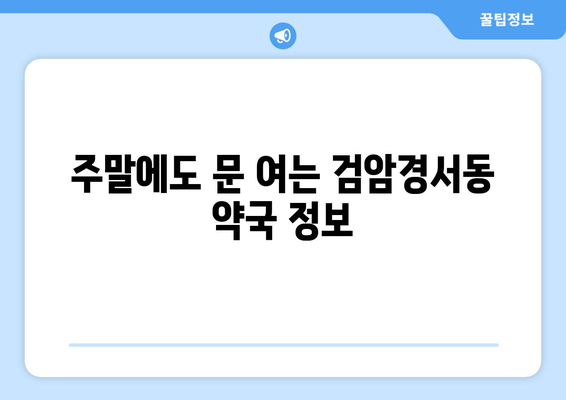 꿀팁정보

주말에도 문 여는 검암경서동 약국 정보